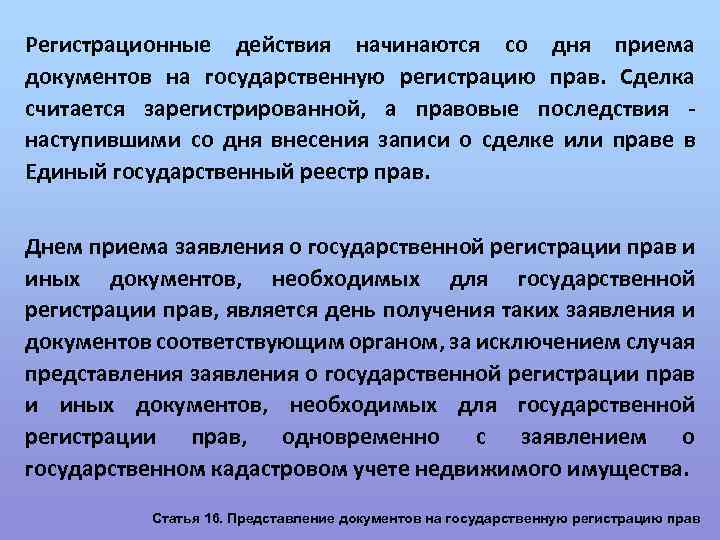 Регистрационные действия начинаются со дня приема документов на государственную регистрацию прав. Сделка считается зарегистрированной, а правовые последствия - наступившими со дня внесения записи о сделке или праве в Единый государственный реестр прав.

Днем приема заявления о государственной регистрации прав и иных документов, необходимых для государственной регистрации прав, является день получения таких заявления и документов соответствующим органом, за исключением случая представления заявления о государственной регистрации прав и иных документов, необходимых для государственной регистрации прав, одновременно с заявлением о государственном кадастровом учете недвижимого имущества.

Статья 16. Представление документов на государственную регистрацию прав